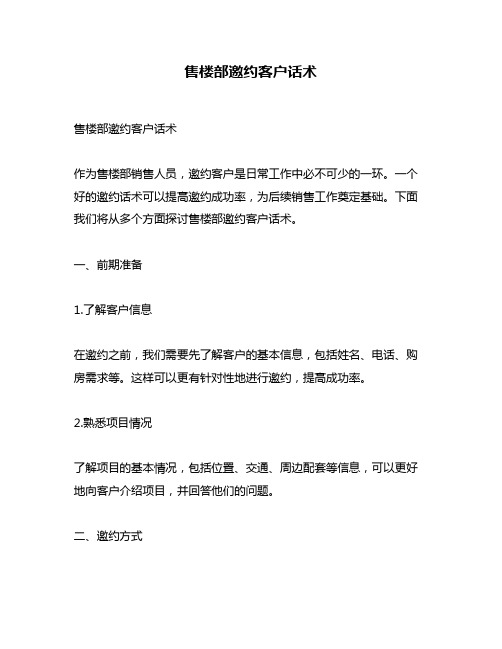 售楼部邀约客户话术

售楼部邀约客户话术

作为售楼部销售人员，邀约客户是日常工作中必不可少的一环。一个好的邀约话术可以提高邀约成功率，为后续销售工作奠定基础。下面我们将从多个方面探讨售楼部邀约客户话术。

一、前期准备

1.了解客户信息

在邀约之前，我们需要先了解客户的基本信息，包括姓名、电话、购房需求等。这样可以更有针对性地进行邀约，提高成功率。

2.熟悉项目情况

了解项目的基本情况，包括位置、交通、周边配套等信息，可以更好地向客户介绍项目，并回答他们的问题。

二、邀约方式